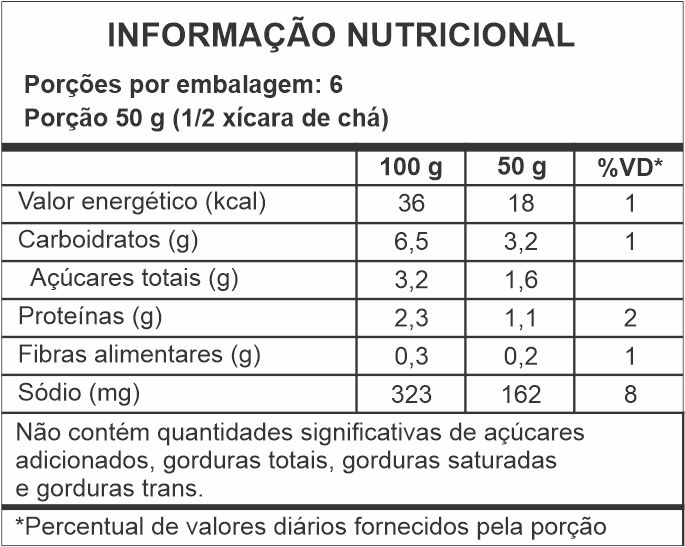 INFORMAÇÃO NUTRICIONAL

Porções por embalagem: 6
Porção 50 g (1/2 xícara de chá)

| | 100 g | 50 g | %VD* |
|---|---|---|---|
| Valor energético (kcal) | 36 | 18 | 1 |
| Carboidratos (g) | 6,5 | 3,2 | 1 |
| Açúcares totais (g) | 3,2 | 1,6 | |
| Proteínas (g) | 2,3 | 1,1 | 2 |
| Fibras alimentares (g) | 0,3 | 0,2 | 1 |
| Sódio (mg) | 323 | 162 | 8 |

Não contém quantidades significativas de açúcares adicionados, gorduras totais, gorduras saturadas e gorduras trans.

*Percentual de valores diários fornecidos pela porção